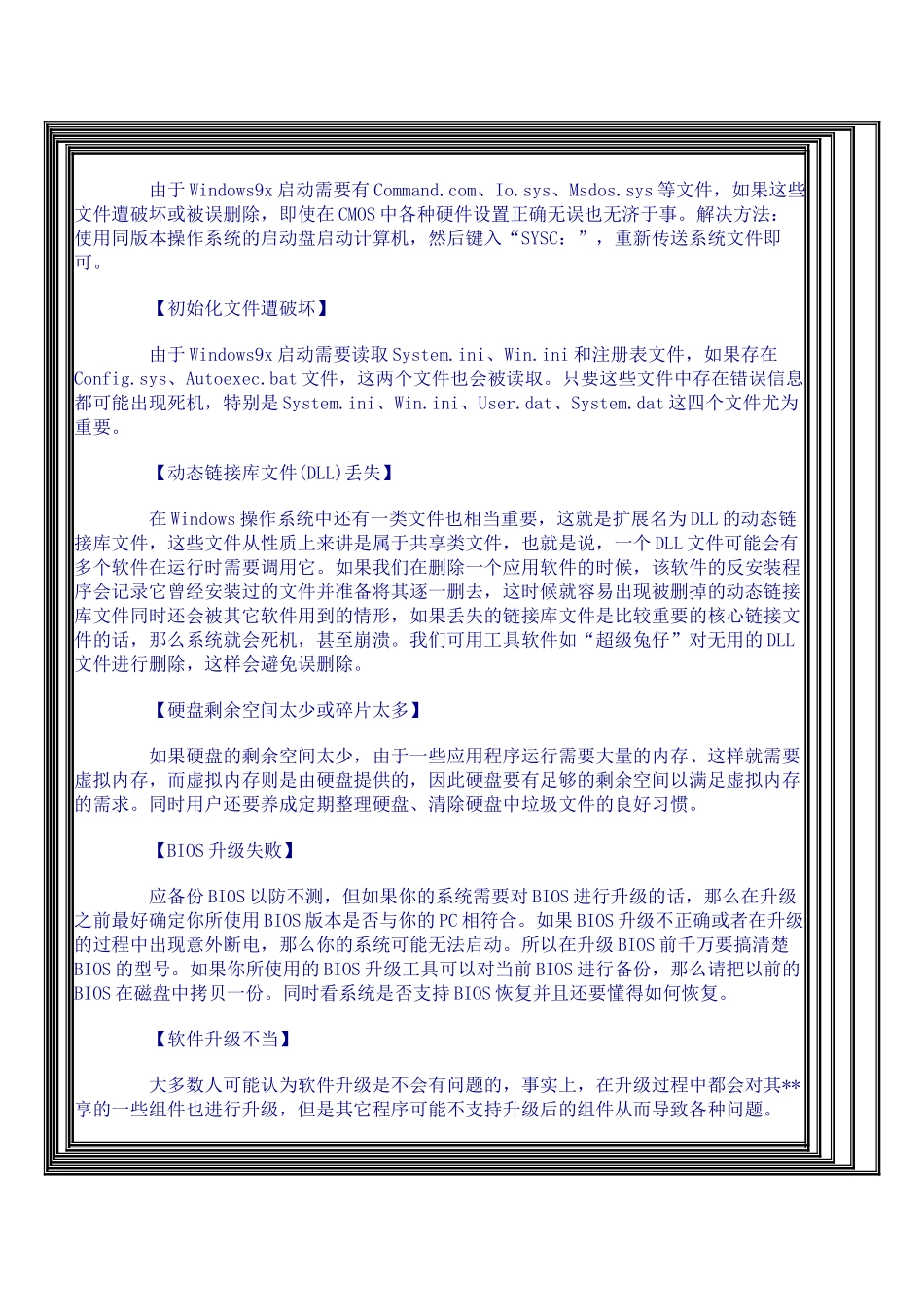 由于Windows9x启动需要有Command.com、Io.sys、Msdos.sys等文件，如果这些文件遭破坏或被误删除，即使在CMOS中各种硬件设置正确无误也无济于事。解决方法：使用同版本操作系统的启动盘启动计算机，然后键入“SYSC：”，重新传送系统文件即可。

【初始化文件遭破坏】

由于Windows9x启动需要读取System.ini、Win.ini和注册表文件，如果存在Config.sys、Autoexec.bat文件，这两个文件也会被读取。只要这些文件中存在错误信息都可能出现死机，特别是System.ini、Win.ini、User.dat、System.dat这四个文件尤为重要。

【动态链接库文件(DLL)丢失】

在Windows操作系统中还有一类文件也相当重要，这就是扩展名为DLL的动态链接库文件，这些文件从性质上来讲是属于共享类文件，也就是说，一个DLL文件可能会有多个软件在运行时需要调用它。如果我们在删除一个应用软件的时候，该软件的反安装程序会记录它曾经安装过的文件并准备将其逐一删去，这时候就容易出现被删掉的动态链接库文件同时还会被其它软件用到的情形，如果丢失的链接库文件是比较重要的核心链接文件的话，那么系统就会死机，甚至崩溃。我们可用工具软件如“超级兔仔”对无用的DLL文件进行删除，这样会避免误删除。

【硬盘剩余空间太少或碎片太多】

如果硬盘的剩余空间太少，由于一些应用程序运行需要大量的内存、这样就需要虚拟内存，而虚拟内存则是由硬盘提供的，因此硬盘要有足够的剩余空间以满足虚拟内存的需求。同时用户还要养成定期整理硬盘、清除硬盘中垃圾文件的良好习惯。

【BIOS升级失败】

应备份BIOS以防不测，但如果你的系统需要对BIOS进行升级的话，那么在升级之前最好确定你所使用BIOS版本是否与你的PC相符合。如果BIOS升级不正确或者在升级的过程中出现意外断电，那么你的系统可能无法启动。所以在升级BIOS前千万要搞清楚BIOS的型号。如果你所使用的BIOS升级工具可以对当前BIOS进行备份，那么请把以前的BIOS在磁盘中拷贝一份。同时看系统是否支持BIOS恢复并且还要懂得如何恢复。

【软件升级不当】

大多数人可能认为软件升级是不会有问题的，事实上，在升级过程中都会对其**享的一些组件也进行升级，但是其它程序可能不支持升级后的组件从而导致各种问题。